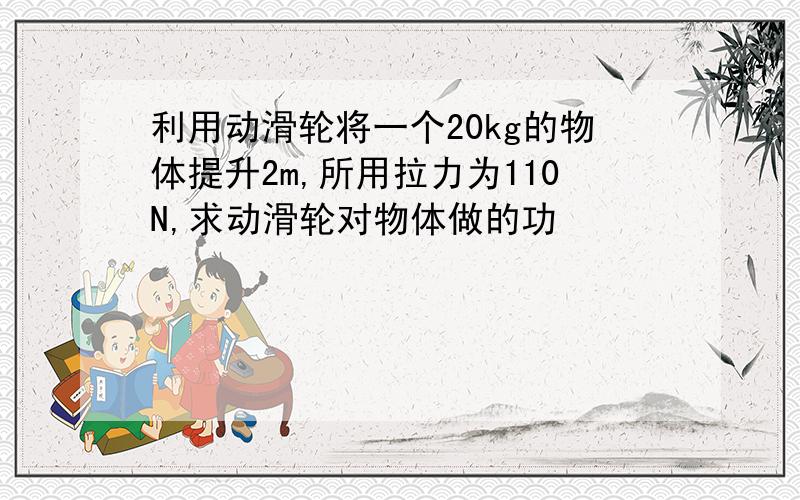 利用动滑轮将一个20kg的物体提升2m,所用拉力为110N,求动滑轮对物体做的功